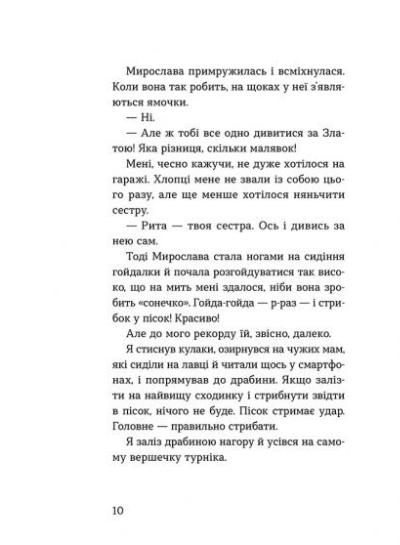 Мирослава примружилась і всміхнулася. Коли вона так робить, на щоках у неї з'являються ямочки.

— Ні.

— Але ж тобі все одно дивитися за Златою! Яка різниця, скільки малявок!

Мені, чесно кажучи, не дуже хотілося на гаражі. Хлопці мене не звали із собою цього разу, але ще менше хотілося няньчити сестру.

— Рита — твоя сестра. Ось і дивись за нею сам.

Тоді Мирослава стала ногами на сидіння гойдалки й почала розгойдуватися так високо, що на мить мені здалося, ніби вона зробить «сонечко». Гойда-гойда — р-раз — і стрибок у пісок! Красиво!

Але до мого рекорду їй, звісно, далеко.

Я стиснув кулаки, озирнувся на чужих мам, які сиділи на лавці й читали щось у смартфонах, і попрямував до драбини. Якщо залізти на найвищу сходинку і стрибнути звідти в пісок, нічого не буде. Пісок стримає удар. Головне — правильно стрибати.

Я заліз драбиною нагору й усівся на самому вершечку турніка.

10